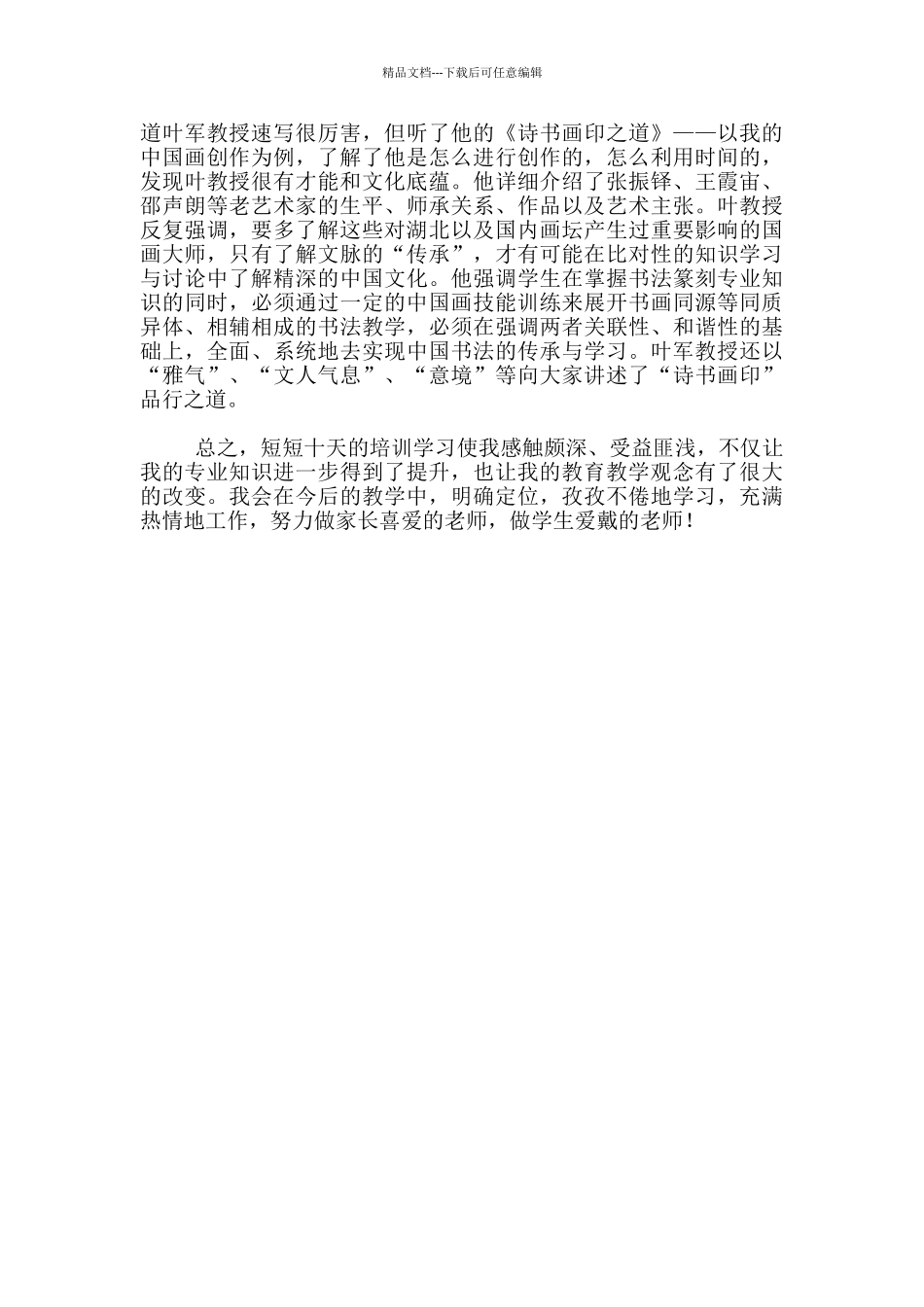 精品文档---下载后可任意编辑

道叶军教授速写很厉害，但听了他的《诗书画印之道》——以我的中国画创作为例，了解了他是怎么进行创作的，怎么利用时间的，发现叶教授很有才能和文化底蕴。他详细介绍了张振铎、王霞宙、邵声朗等老艺术家的生平、师承关系、作品以及艺术主张。叶教授反复强调，要多了解这些对湖北以及国内画坛产生过重要影响的国画大师，只有了解文脉的“传承”，才有可能在比对性的知识学习与讨论中了解精深的中国文化。他强调学生在掌握书法篆刻专业知识的同时，必须通过一定的中国画技能训练来展开书画同源等同质异体、相辅相成的书法教学，必须在强调两者关联性、和谐性的基础上，全面、系统地去实现中国书法的传承与学习。叶军教授还以“雅气”、“文人气息”、“意境”等向大家讲述了“诗书画印”品行之道。

总之，短短十天的培训学习使我感触颇深、受益匪浅，不仅让我的专业知识进一步得到了提升，也让我的教育教学观念有了很大的改变。我会在今后的教学中，明确定位，孜孜不倦地学习，充满热情地工作，努力做家长喜爱的老师，做学生爱戴的老师！